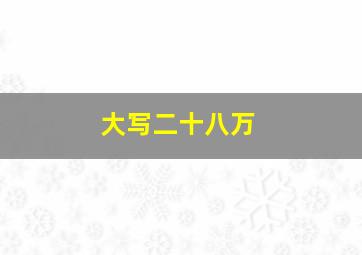 大写二十八万